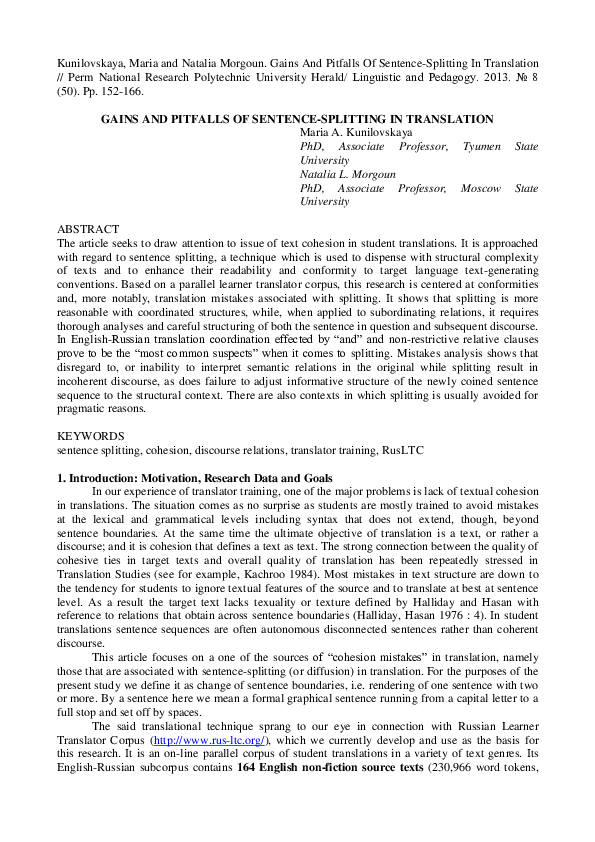 Kunilovskaya, Maria and Natalia Morgoun. Gains And Pitfalls Of Sentence-Splitting In Translation // Perm National Research Polytechnic University Herald/ Linguistic and Pedagogy. 2013. № 8 (50). Pp. 152-166.

GAINS AND PITFALLS OF SENTENCE-SPLITTING IN TRANSLATION

Maria A. Kunilovskaya
PhD, Associate Professor, Tyumen State University
Natalia L. Morgoun
PhD, Associate Professor, Moscow State University

ABSTRACT
The article seeks to draw attention to issue of text cohesion in student translations. It is approached with regard to sentence splitting, a technique which is used to dispense with structural complexity of texts and to enhance their readability and conformity to target language text-generating conventions. Based on a parallel learner translator corpus, this research is centered at conformities and, more notably, translation mistakes associated with splitting. It shows that splitting is more reasonable with coordinated structures, while, when applied to subordinating relations, it requires thorough analyses and careful structuring of both the sentence in question and subsequent discourse. In English-Russian translation coordination effected by "and" and non-restrictive relative clauses prove to be the "most common suspects" when it comes to splitting. Mistakes analysis shows that disregard to, or inability to interpret semantic relations in the original while splitting result in incoherent discourse, as does failure to adjust informative structure of the newly coined sentence sequence to the structural context. There are also contexts in which splitting is usually avoided for pragmatic reasons.

KEYWORDS
sentence splitting, cohesion, discourse relations, translator training, RusLTC

1. Introduction: Motivation, Research Data and Goals
In our experience of translator training, one of the major problems is lack of textual cohesion in translations. The situation comes as no surprise as students are mostly trained to avoid mistakes at the lexical and grammatical levels including syntax that does not extend, though, beyond sentence boundaries. At the same time the ultimate objective of translation is a text, or rather a discourse; and it is cohesion that defines a text as text. The strong connection between the quality of cohesive ties in target texts and overall quality of translation has been repeatedly stressed in Translation Studies (see for example, Kachroo 1984). Most mistakes in text structure are down to the tendency for students to ignore textual features of the source and to translate at best at sentence level. As a result the target text lacks texuality or texture defined by Halliday and Hasan with reference to relations that obtain across sentence boundaries (Halliday, Hasan 1976 : 4). In student translations sentence sequences are often autonomous disconnected sentences rather than coherent discourse.

This article focuses on a one of the sources of "cohesion mistakes" in translation, namely those that are associated with sentence-splitting (or diffusion) in translation. For the purposes of the present study we define it as change of sentence boundaries, i.e. rendering of one sentence with two or more. By a sentence here we mean a formal graphical sentence running from a capital letter to a full stop and set off by spaces.

The said translational technique sprang to our eye in connection with Russian Learner Translator Corpus (http://www.rus-ltc.org/), which we currently develop and use as the basis for this research. It is an on-line parallel corpus of student translations in a variety of text genres. Its English-Russian subcorpus contains 164 English non-fiction source texts (230,966 word tokens,